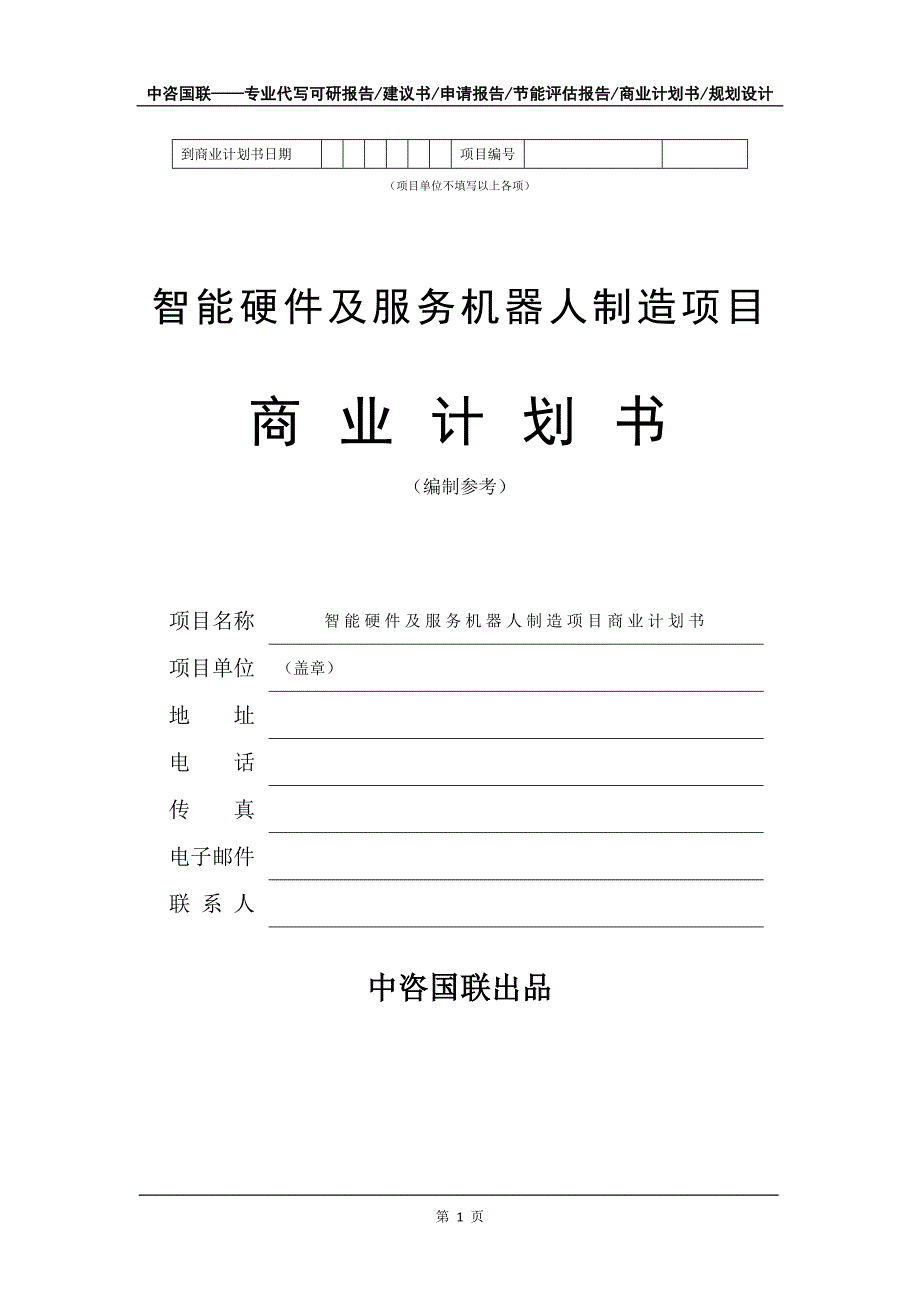 中咨国联——专业代写可研报告/建议书/申请报告/节能评估报告/商业计划书/规划设计

| 到商业计划书日期 | | | | | | | 项目编号 | | |
|---|---|---|---|---|---|---|---|---|---|

（项目单位不填写以上各项）

智能硬件及服务机器人制造项目

商 业 计 划 书

（编制参考）

项目名称 智能硬件及服务机器人制造项目商业计划书

项目单位 （盖章）

地 址

电 话

传 真

电子邮件

联 系 人

中咨国联出品

第 1 页